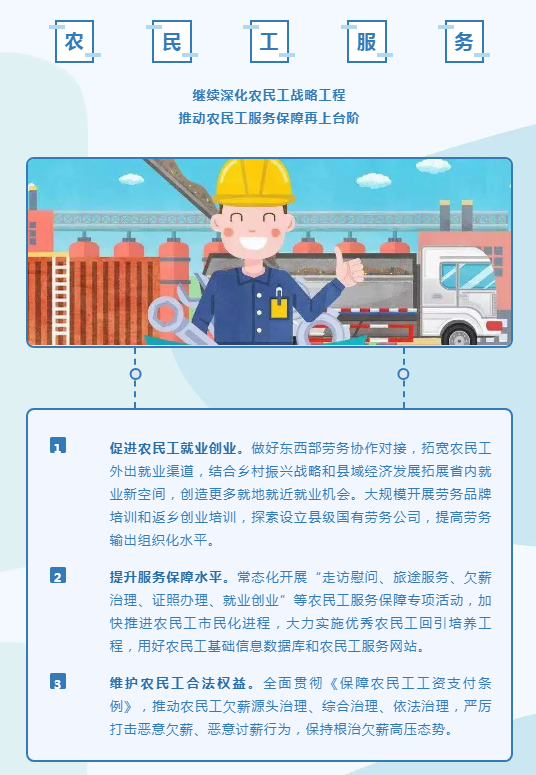 农 民 工 服 务

继续深化农民工战略工程
推动农民工服务保障再上台阶

1 促进农民工就业创业。做好东西部劳务协作对接，拓宽农民工外出就业渠道，结合乡村振兴战略和县域经济发展拓展省内就业新空间，创造更多就地就近就业机会。大规模开展劳务品牌培训和返乡创业培训，探索设立县级国有劳务公司，提高劳务输出组织化水平。

2 提升服务保障水平。常态化开展“走访慰问、旅途服务、欠薪治理、证照办理、就业创业”等农民工服务保障专项活动，加快推进农民工市民化进程，大力实施优秀农民工回引培养工程，用好农民工基础信息数据库和农民工服务网站。

3 维护农民工合法权益。全面贯彻《保障农民工工资支付条例》，推动农民工欠薪源头治理、综合治理、依法治理，严厉打击恶意欠薪、恶意讨薪行为，保持根治欠薪高压态势。